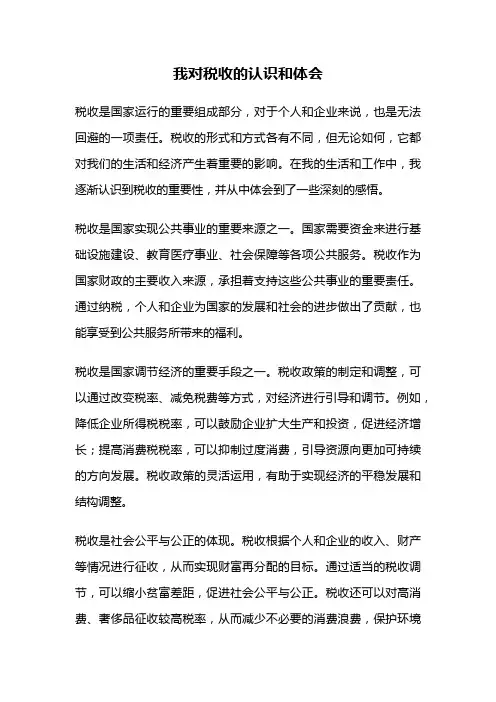 我对税收的认识和体会

税收是国家运行的重要组成部分，对于个人和企业来说，也是无法回避的一项责任。税收的形式和方式各有不同，但无论如何，它都对我们的生活和经济产生着重要的影响。在我的生活和工作中，我逐渐认识到税收的重要性，并从中体会到了一些深刻的感悟。

税收是国家实现公共事业的重要来源之一。国家需要资金来进行基础设施建设、教育医疗事业、社会保障等各项公共服务。税收作为国家财政的主要收入来源，承担着支持这些公共事业的重要责任。通过纳税，个人和企业为国家的发展和社会的进步做出了贡献，也能享受到公共服务所带来的福利。

税收是国家调节经济的重要手段之一。税收政策的制定和调整，可以通过改变税率、减免税费等方式，对经济进行引导和调节。例如，降低企业所得税税率，可以鼓励企业扩大生产和投资，促进经济增长；提高消费税税率，可以抑制过度消费，引导资源向更加可持续的方向发展。税收政策的灵活运用，有助于实现经济的平稳发展和结构调整。

税收是社会公平与公正的体现。税收根据个人和企业的收入、财产等情况进行征收，从而实现财富再分配的目标。通过适当的税收调节，可以缩小贫富差距，促进社会公平与公正。税收还可以对高消费、奢侈品征收较高税率，从而减少不必要的消费浪费，保护环境